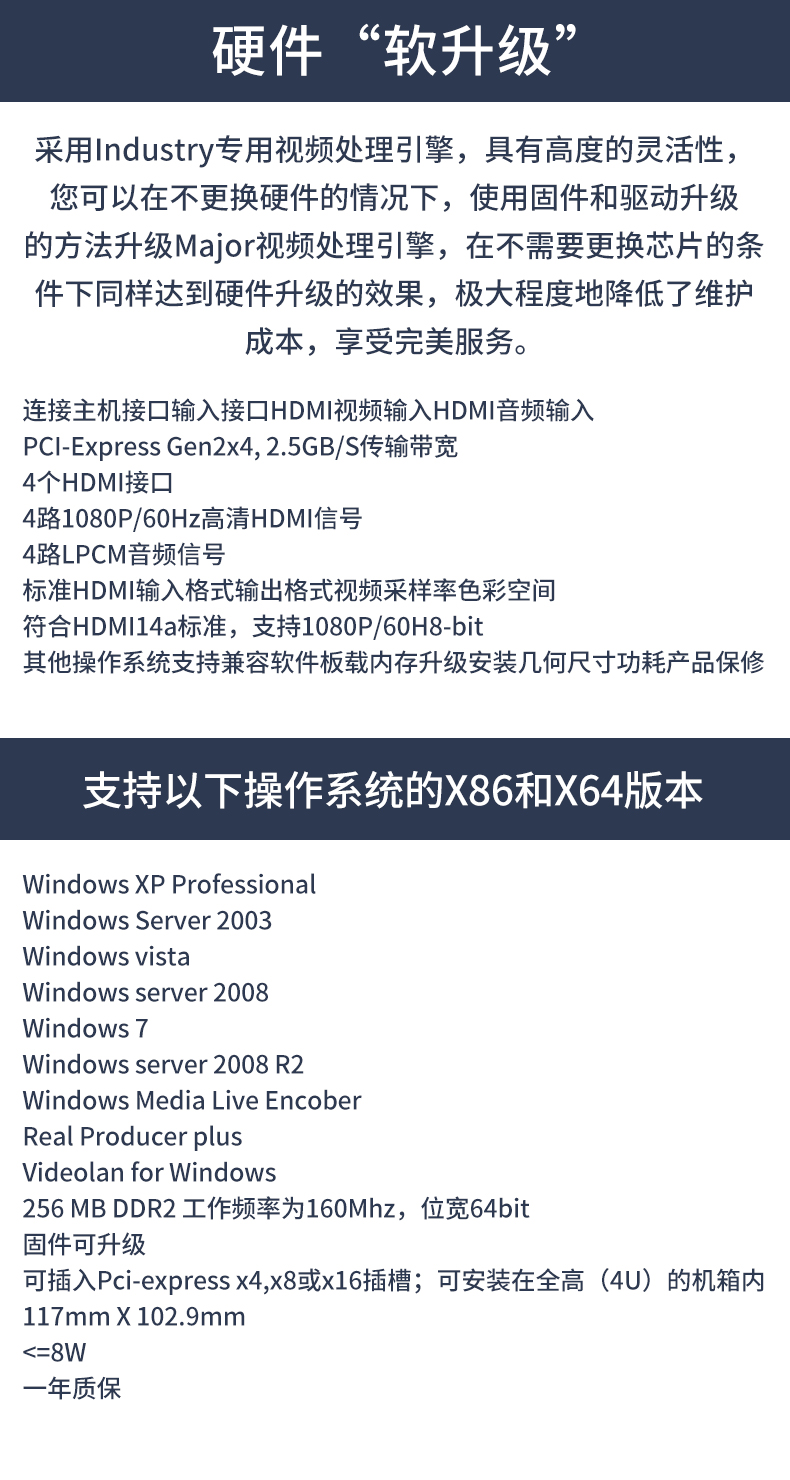 硬件“软升级”

采用Industry专用视频处理引擎，具有高度的灵活性，您可以在不更换硬件的情况下，使用固件和驱动升级的方法升级Major视频处理引擎，在不需要更换芯片的条件下同样达到硬件升级的效果，极大程度地降低了维护成本，享受完美服务。

连接主机接口输入接口HDMI视频输入HDMI音频输入
PCI-Express Gen2x4, 2.5GB/S传输带宽
4个HDMI接口
4路1080P/60Hz高清HDMI信号
4路LPCM音频信号
标准HDMI输入格式输出格式视频采样率色彩空间
符合HDMI14a标准，支持1080P/60H8-bit
其他操作系统支持兼容软件板载内存升级安装几何尺寸功耗产品保修

支持以下操作系统的X86和X64版本

Windows XP Professional
Windows Server 2003
Windows vista
Windows server 2008
Windows 7
Windows server 2008 R2
Windows Media Live Encober
Real Producer plus
Videolan for Windows
256 MB DDR2 工作频率为160Mhz，位宽64bit
固件可升级
可插入Pci-express x4,x8或x16插槽；可安装在全高（4U）的机箱内
117mm X 102.9mm
<=8W
一年质保